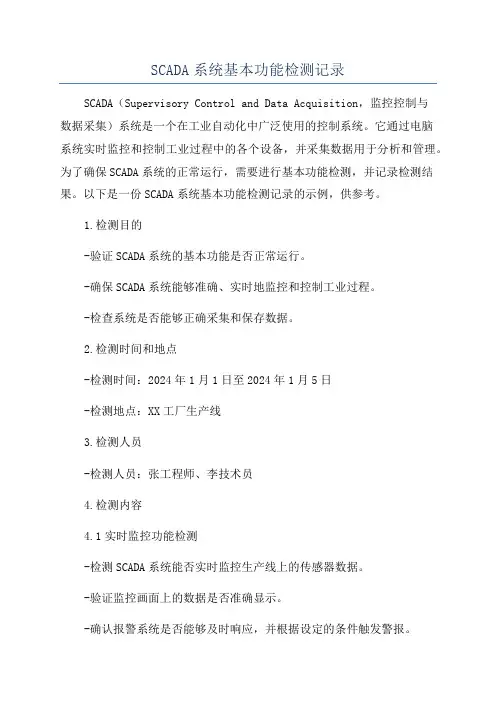 SCADA 系统基本功能检测记录

SCADA（Supervisory Control and Data Acquisition，监控控制与数据采集）系统是一个在工业自动化中广泛使用的控制系统。它通过电脑系统实时监控和控制工业过程中的各个设备，并采集数据用于分析和管理。为了确保 SCADA 系统的正常运行，需要进行基本功能检测，并记录检测结果。以下是一份 SCADA 系统基本功能检测记录的示例，供参考。

1.检测目的

-验证 SCADA 系统的基本功能是否正常运行。

-确保 SCADA 系统能够准确、实时地监控和控制工业过程。

-检查系统是否能够正确采集和保存数据。

2.检测时间和地点

-检测时间：2024 年 1 月 1 日至 2024 年 1 月 5 日

-检测地点：XX 工厂生产线

3.检测人员

-检测人员：张工程师、李技术员

4.检测内容

4.1 实时监控功能检测

-检测 SCADA 系统能否实时监控生产线上的传感器数据。

-验证监控画面上的数据是否准确显示。

-确认报警系统是否能够及时响应，并根据设定的条件触发警报。